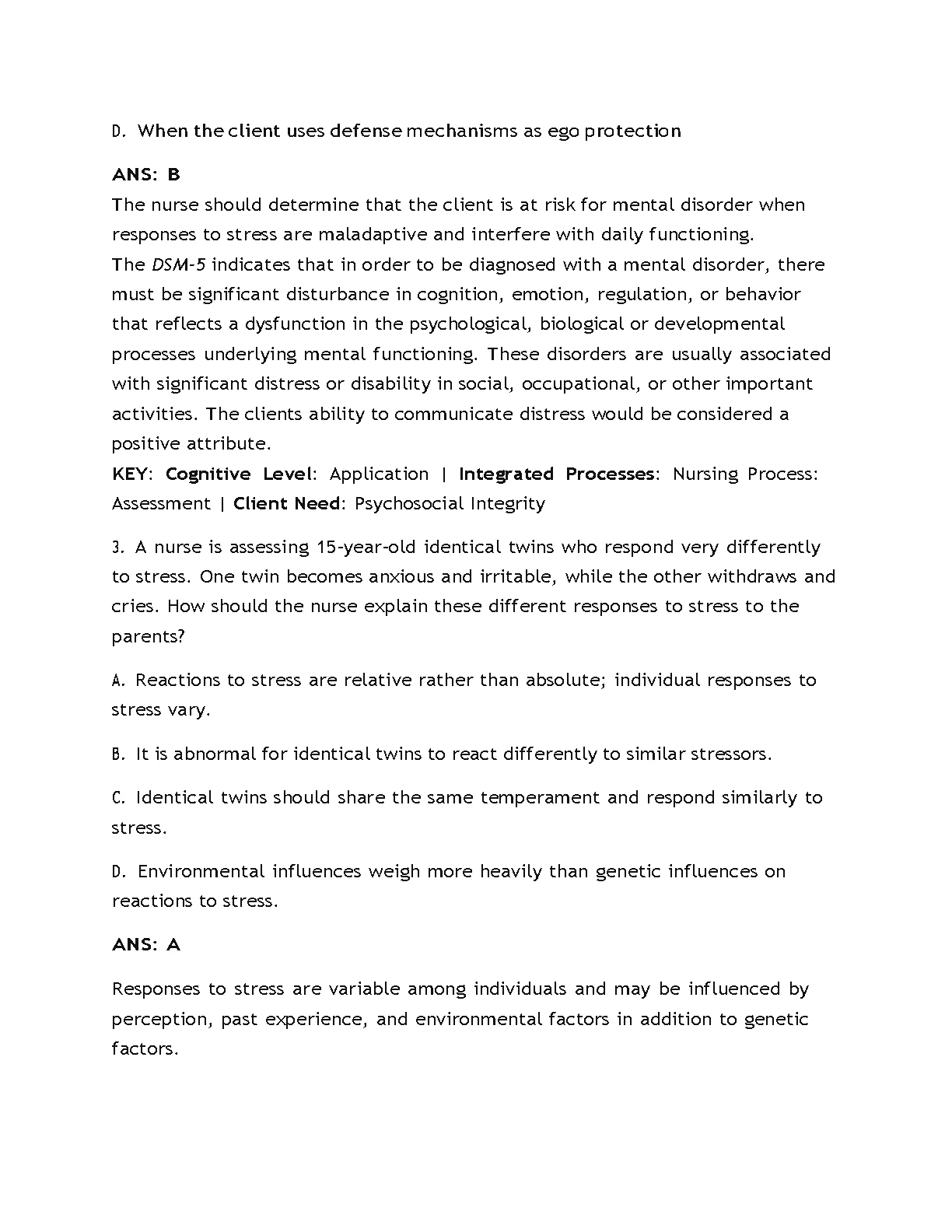 D. When the client uses defense mechanisms as ego protection

ANS: B

The nurse should determine that the client is at risk for mental disorder when responses to stress are maladaptive and interfere with daily functioning.
The DSM-5 indicates that in order to be diagnosed with a mental disorder, there must be significant disturbance in cognition, emotion, regulation, or behavior that reflects a dysfunction in the psychological, biological or developmental processes underlying mental functioning. These disorders are usually associated with significant distress or disability in social, occupational, or other important activities. The clients ability to communicate distress would be considered a positive attribute.
KEY: Cognitive Level: Application | Integrated Processes: Nursing Process: Assessment | Client Need: Psychosocial Integrity

3. A nurse is assessing 15-year-old identical twins who respond very differently to stress. One twin becomes anxious and irritable, while the other withdraws and cries. How should the nurse explain these different responses to stress to the parents?

A. Reactions to stress are relative rather than absolute; individual responses to stress vary.

B. It is abnormal for identical twins to react differently to similar stressors.

C. Identical twins should share the same temperament and respond similarly to stress.

D. Environmental influences weigh more heavily than genetic influences on reactions to stress.

ANS: A

Responses to stress are variable among individuals and may be influenced by perception, past experience, and environmental factors in addition to genetic factors.